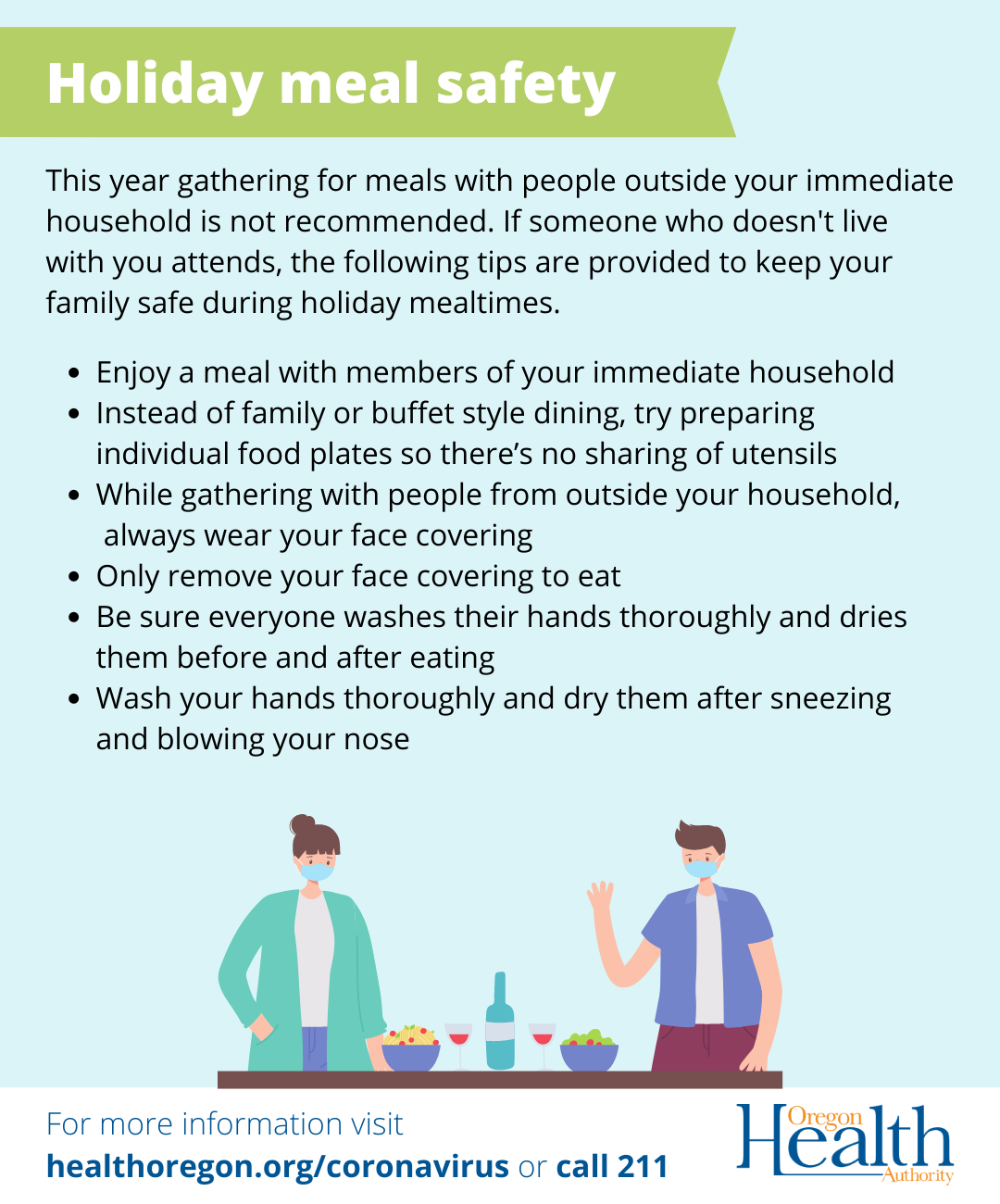 Holiday meal safety

This year gathering for meals with people outside your immediate household is not recommended. If someone who doesn't live with you attends, the following tips are provided to keep your family safe during holiday mealtimes.

• Enjoy a meal with members of your immediate household
• Instead of family or buffet style dining, try preparing individual food plates so there's no sharing of utensils
• While gathering with people from outside your household, always wear your face covering
• Only remove your face covering to eat
• Be sure everyone washes their hands thoroughly and dries them before and after eating
• Wash your hands thoroughly and dry them after sneezing and blowing your nose

For more information visit
healthoregon.org/coronavirus or call 211

Oregon
Health
Authority